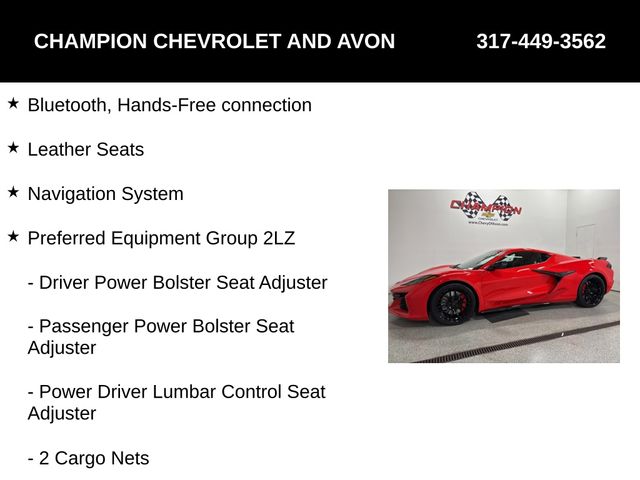 CHAMPION CHEVROLET AND AVON 317-449-3562

★ Bluetooth, Hands-Free connection

★ Leather Seats

★ Navigation System

★ Preferred Equipment Group 2LZ

- Driver Power Bolster Seat Adjuster

- Passenger Power Bolster Seat Adjuster

- Power Driver Lumbar Control Seat Adjuster

- 2 Cargo Nets

CHAMPION
CHEVROLET
www.ChevyOfAvon.com